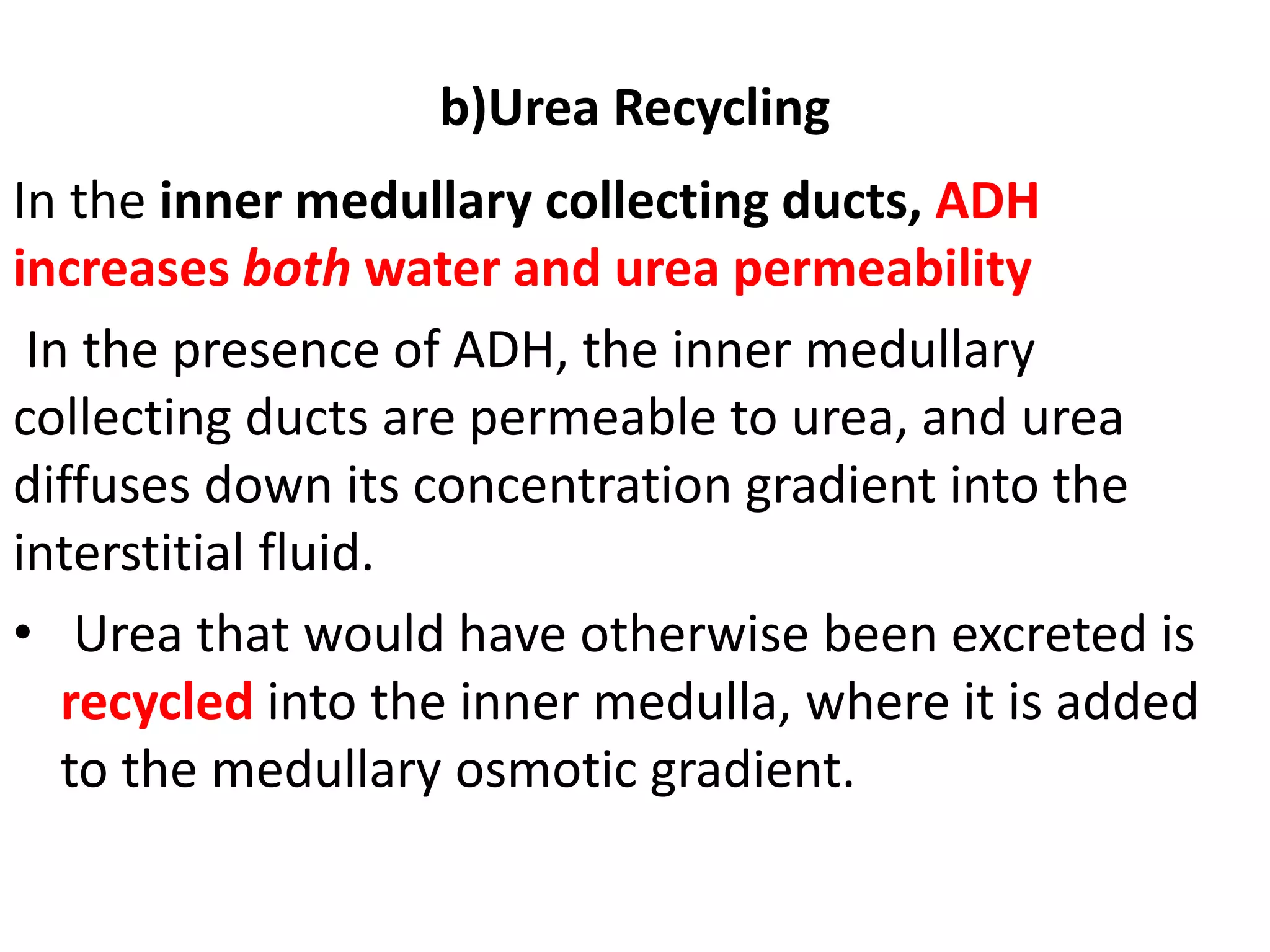 b)Urea Recycling

In the inner medullary collecting ducts, ADH increases both water and urea permeability

In the presence of ADH, the inner medullary collecting ducts are permeable to urea, and urea diffuses down its concentration gradient into the interstitial fluid.

• Urea that would have otherwise been excreted is recycled into the inner medulla, where it is added to the medullary osmotic gradient.